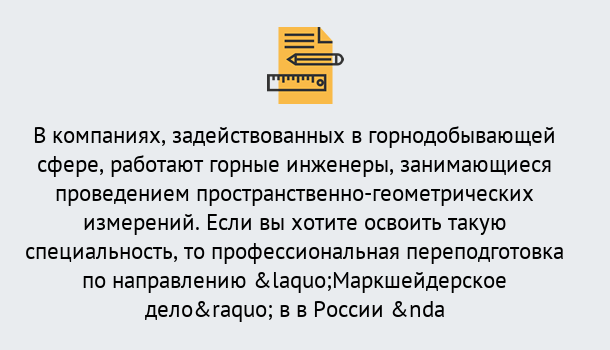 В компаниях, задействованных в горнодобывающей сфере, работают горные инженеры, занимающиеся проведением пространственно-геометрических измерений. Если вы хотите освоить такую специальность, то профессиональная переподготовка по направлению &laquo;Маркшейдерское дело&raquo; в в России &nda